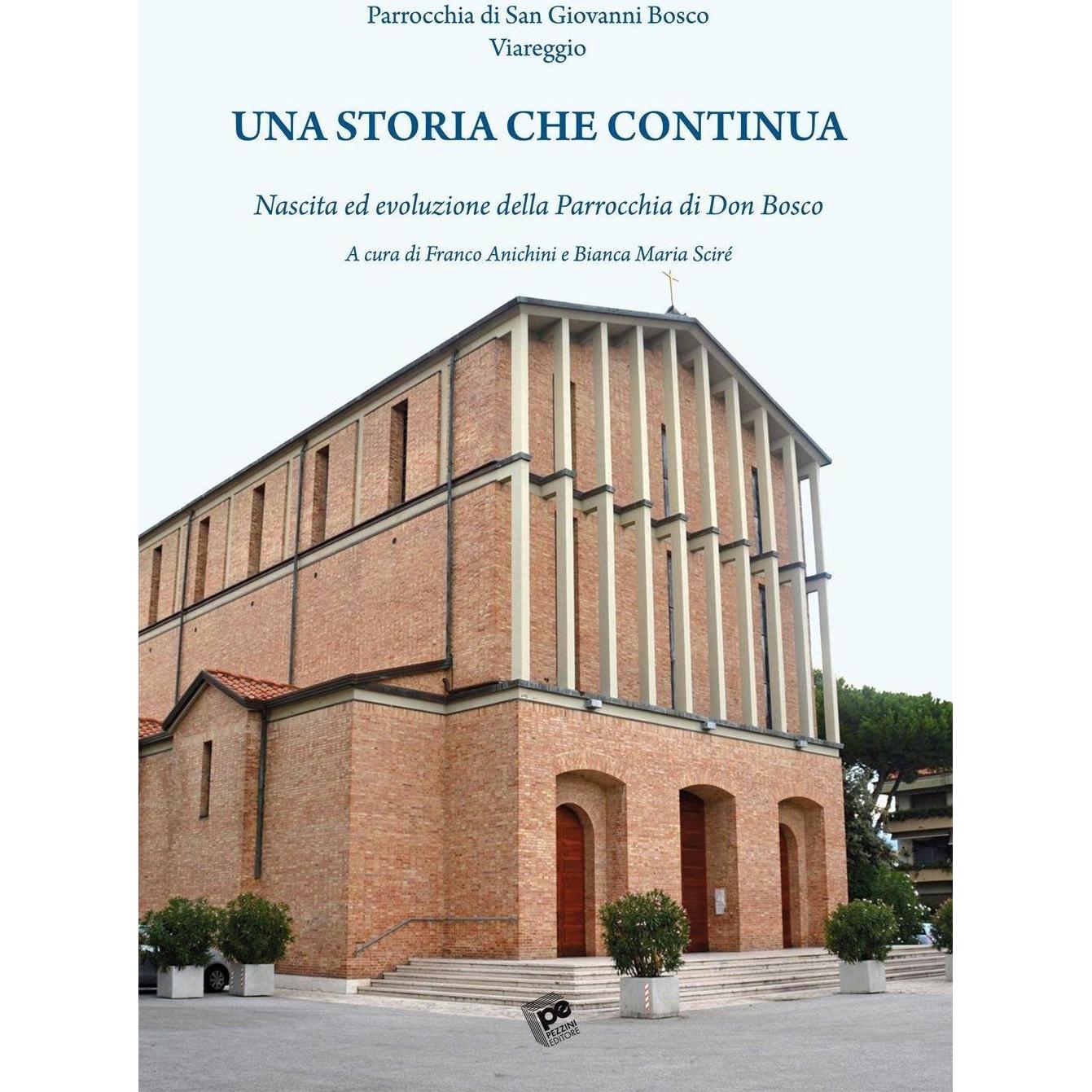 Parrocchia di San Giovanni Bosco
Viareggio

UNA STORIA CHE CONTINUA

Nascita ed evoluzione della Parrocchia di Don Bosco

A cura di Franco Anichini e Bianca Maria Sciré

pe
PEZZINI
EDITORE